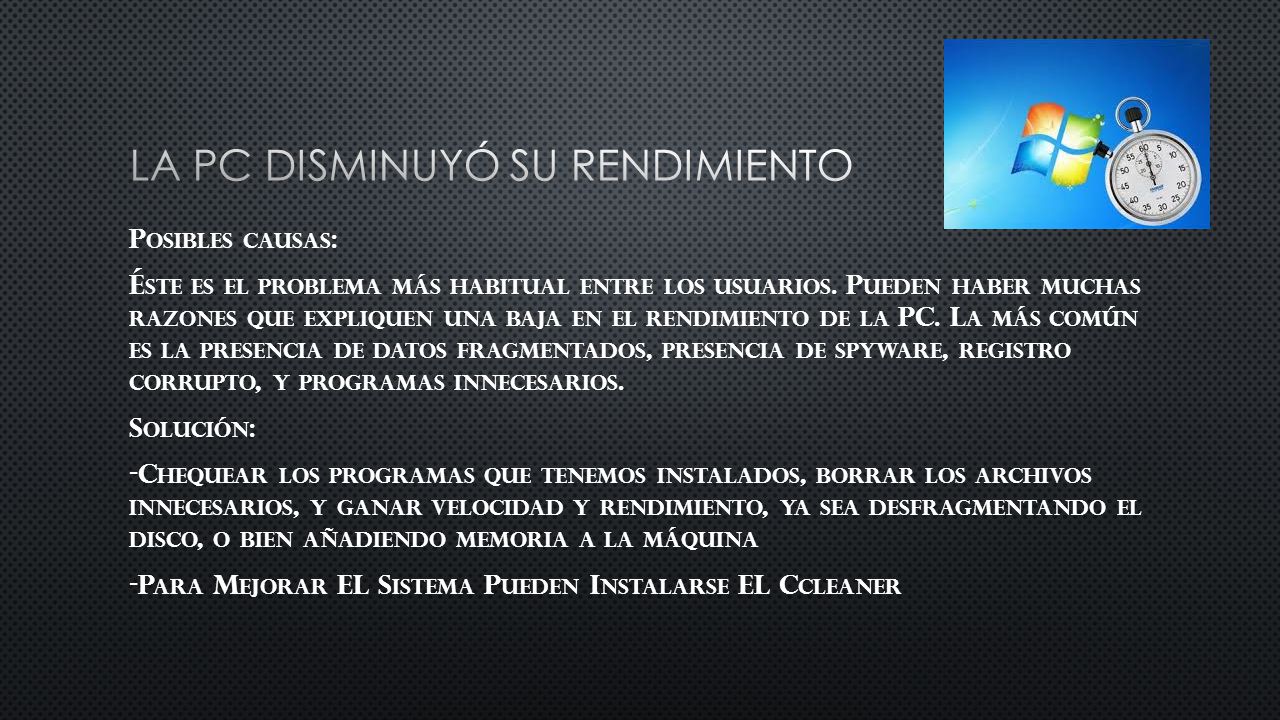 LA PC DISMINUYÓ SU RENDIMIENTO

Posibles causas:

Éste es el problema más habitual entre los usuarios. Pueden haber muchas razones que expliquen una baja en el rendimiento de la PC. La más común es la presencia de datos fragmentados, presencia de spyware, registro corrupto, y programas innecesarios.

Solución:

-Chequear los programas que tenemos instalados, borrar los archivos innecesarios, y ganar velocidad y rendimiento, ya sea desfragmentando el disco, o bien añadiendo memoria a la máquina

-Para Mejorar EL Sistema Pueden Instalarse EL Ccleaner